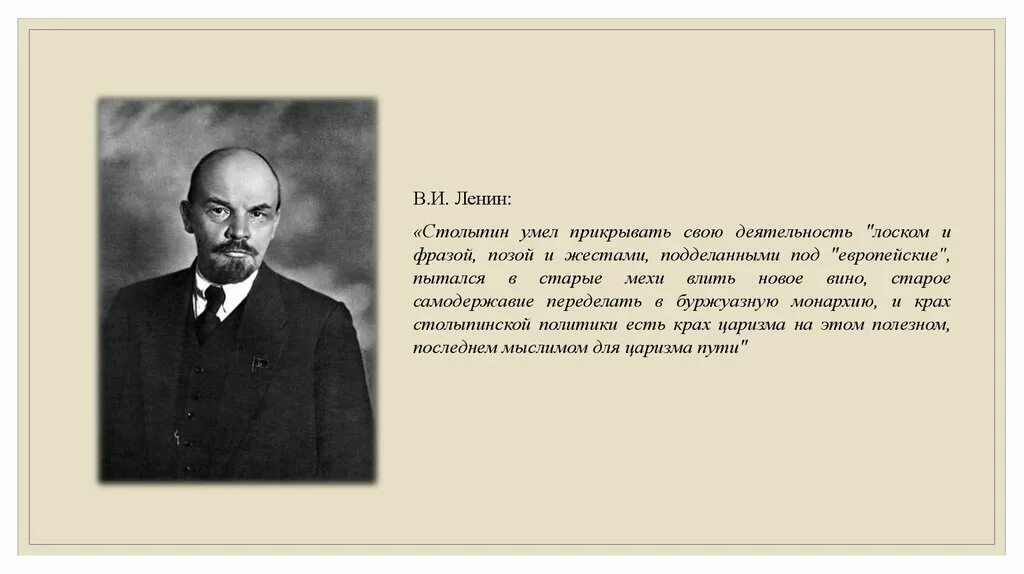 В.И. Ленин:

«Столыпин умел прикрывать свою деятельность "лоском и фразой, позой и жестами, подделанными под "европейские", пытался в старые мехи влить новое вино, старое самодержавие переделать в буржуазную монархию, и крах столыпинской политики есть крах царизма на этом полезном, последнем мыслимом для царизма пути"